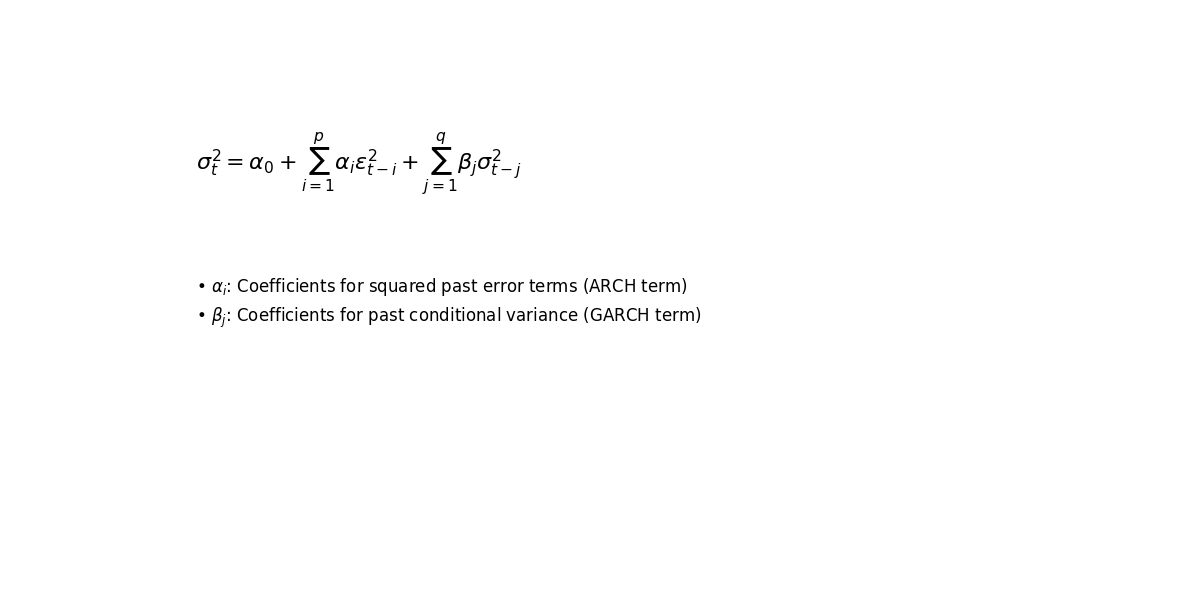 $\sigma_t^2 = \alpha_0 + \sum_{i=1}^{p} \alpha_i \varepsilon_{t-i}^2 + \sum_{j=1}^{q} \beta_j \sigma_{t-j}^2$

• $\alpha_i$: Coefficients for squared past error terms (ARCH term)
• $\beta_j$: Coefficients for past conditional variance (GARCH term)